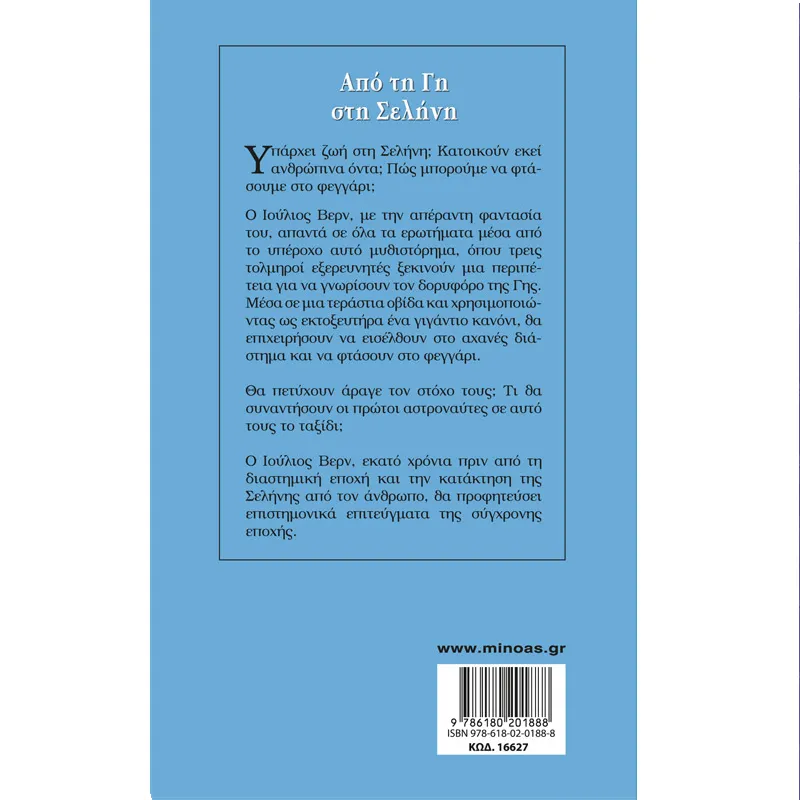 Από τη Γη
στη Σελήνη

Υπάρχει ζωή στη Σελήνη; Κατοικούν εκεί ανθρώπινα όντα; Πώς μπορούμε να φτάσουμε στο φεγγάρι;

Ο Ιούλιος Βερν, με την απέραντη φαντασία του, απαντά σε όλα τα ερωτήματα μέσα από το υπέροχο αυτό μυθιστόρημα, όπου τρεις τολμηροί εξερευνητές ξεκινούν μια περιπέτεια για να γνωρίσουν τον δορυφόρο της Γης. Μέσα σε μια τεράστια οβίδα και χρησιμοποιώντας ως εκτοξευτήρα ένα γιγάντιο κανόνι, θα επιχειρήσουν να εισέλθουν στο αχανές διάστημα και να φτάσουν στο φεγγάρι.

Θα πετύχουν άραγε τον στόχο τους; Τι θα συναντήσουν οι πρώτοι αστροναύτες σε αυτό τους το ταξίδι;

Ο Ιούλιος Βερν, εκατό χρόνια πριν από τη διαστημική εποχή και την κατάκτηση της Σελήνης από τον άνθρωπο, θα προφητεύσει επιστημονικά επιτεύγματα της σύγχρονης εποχής.

www.minoas.gr

9 786180 201888
ISBN 978-618-02-0188-8
ΚΩΔ. 16627